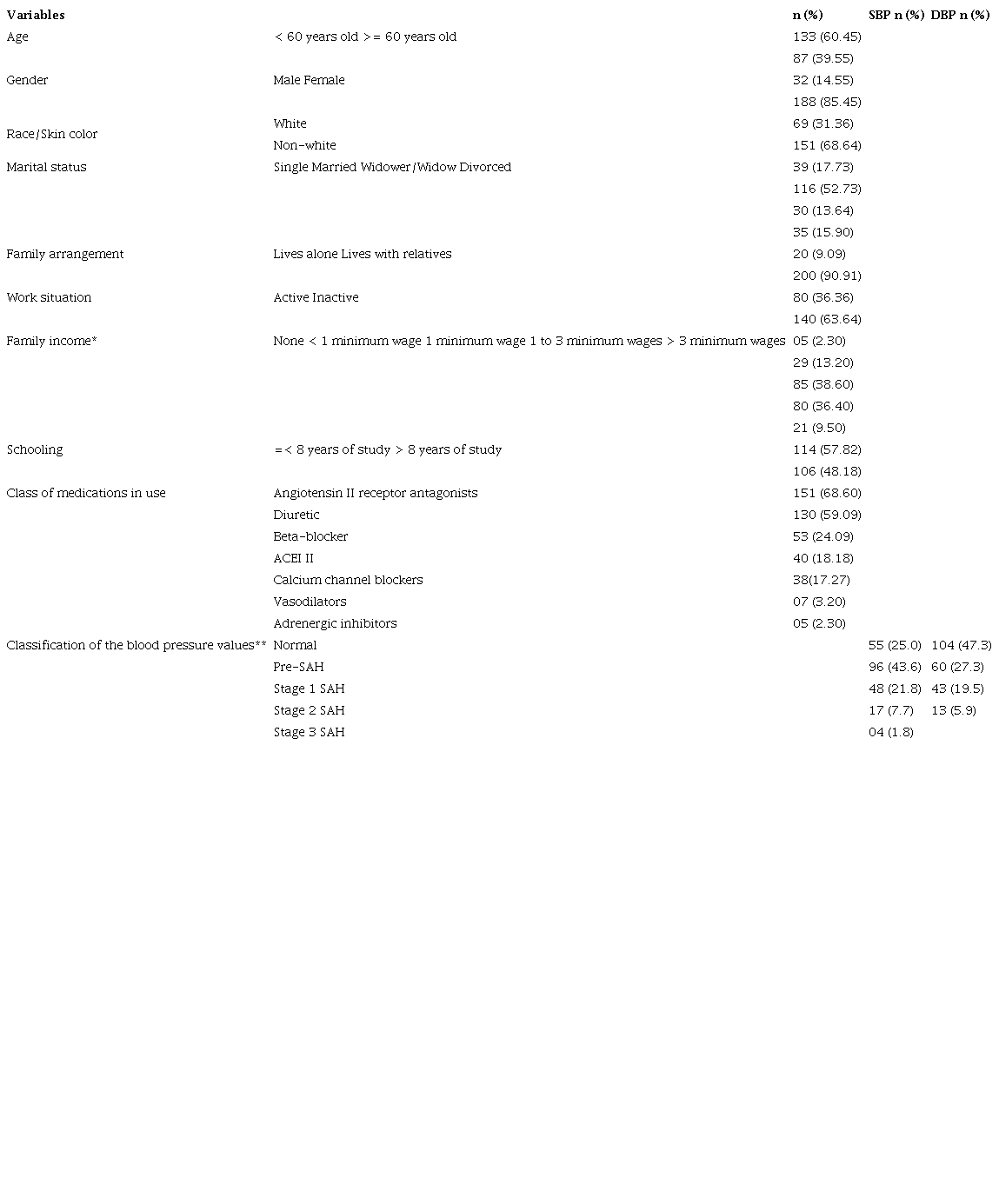 | Variables | | n (%) | SBP n (%) | DBP n (%) |
|---|---|---|---|---|
| Age | < 60 years old >= 60 years old | 133 (60.45) | | |
| | | 87 (39.55) | | |
| Gender | Male Female | 32 (14.55) | | |
| | | 188 (85.45) | | |
| Race/Skin color | White | 69 (31.36) | | |
| | Non-white | 151 (68.64) | | |
| Marital status | Single Married Widower/Widow Divorced | 39 (17.73) | | |
| | | 116 (52.73) | | |
| | | 30 (13.64) | | |
| | | 35 (15.90) | | |
| Family arrangement | Lives alone Lives with relatives | 20 (9.09) | | |
| | | 200 (90.91) | | |
| Work situation | Active Inactive | 80 (36.36) | | |
| | | 140 (63.64) | | |
| Family income* | None < 1 minimum wage 1 minimum wage 1 to 3 minimum wages > 3 minimum wages | 05 (2.30) | | |
| | | 29 (13.20) | | |
| | | 85 (38.60) | | |
| | | 80 (36.40) | | |
| | | 21 (9.50) | | |
| Schooling | =< 8 years of study > 8 years of study | 114 (57.82) | | |
| | | 106 (48.18) | | |
| Class of medications in use | Angiotensin II receptor antagonists | 151 (68.60) | | |
| | Diuretic | 130 (59.09) | | |
| | Beta-blocker | 53 (24.09) | | |
| | ACEI II | 40 (18.18) | | |
| | Calcium channel blockers | 38(17.27) | | |
| | Vasodilators | 07 (3.20) | | |
| | Adrenergic inhibitors | 05 (2.30) | | |
| Classification of the blood pressure values** | Normal | | 55 (25.0) | 104 (47.3) |
| | Pre-SAH | | 96 (43.6) | 60 (27.3) |
| | Stage 1 SAH | | 48 (21.8) | 43 (19.5) |
| | Stage 2 SAH | | 17 (7.7) | 13 (5.9) |
| | Stage 3 SAH | | 04 (1.8) | |